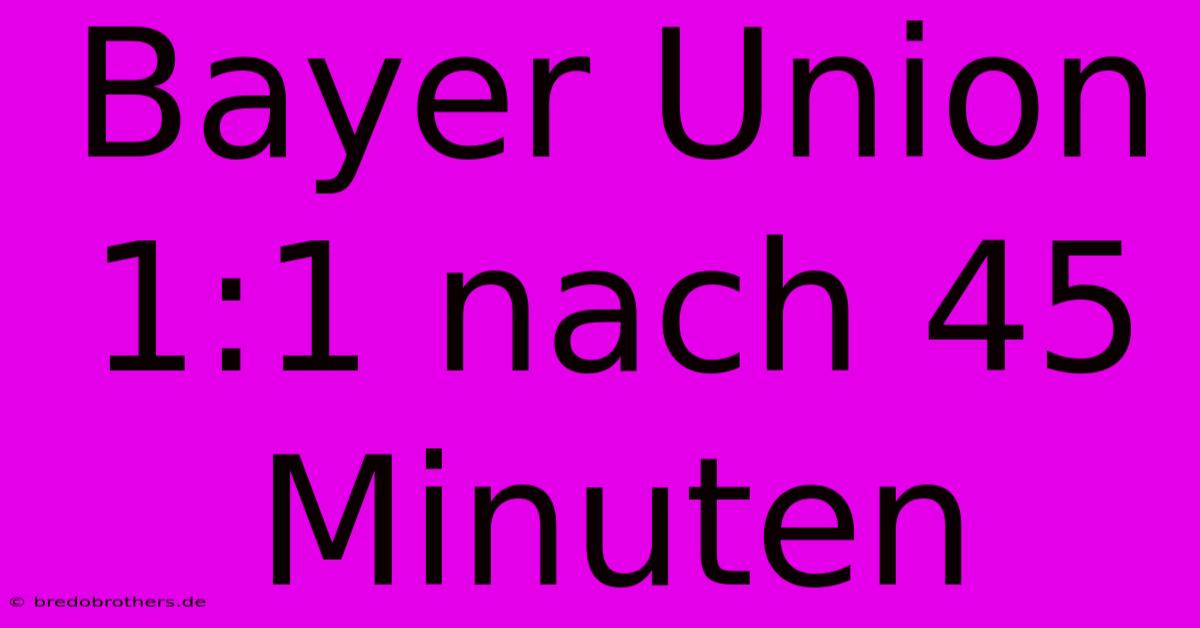 Bayer Union 1:1 nach 45 Minuten

© bredobrothers.de